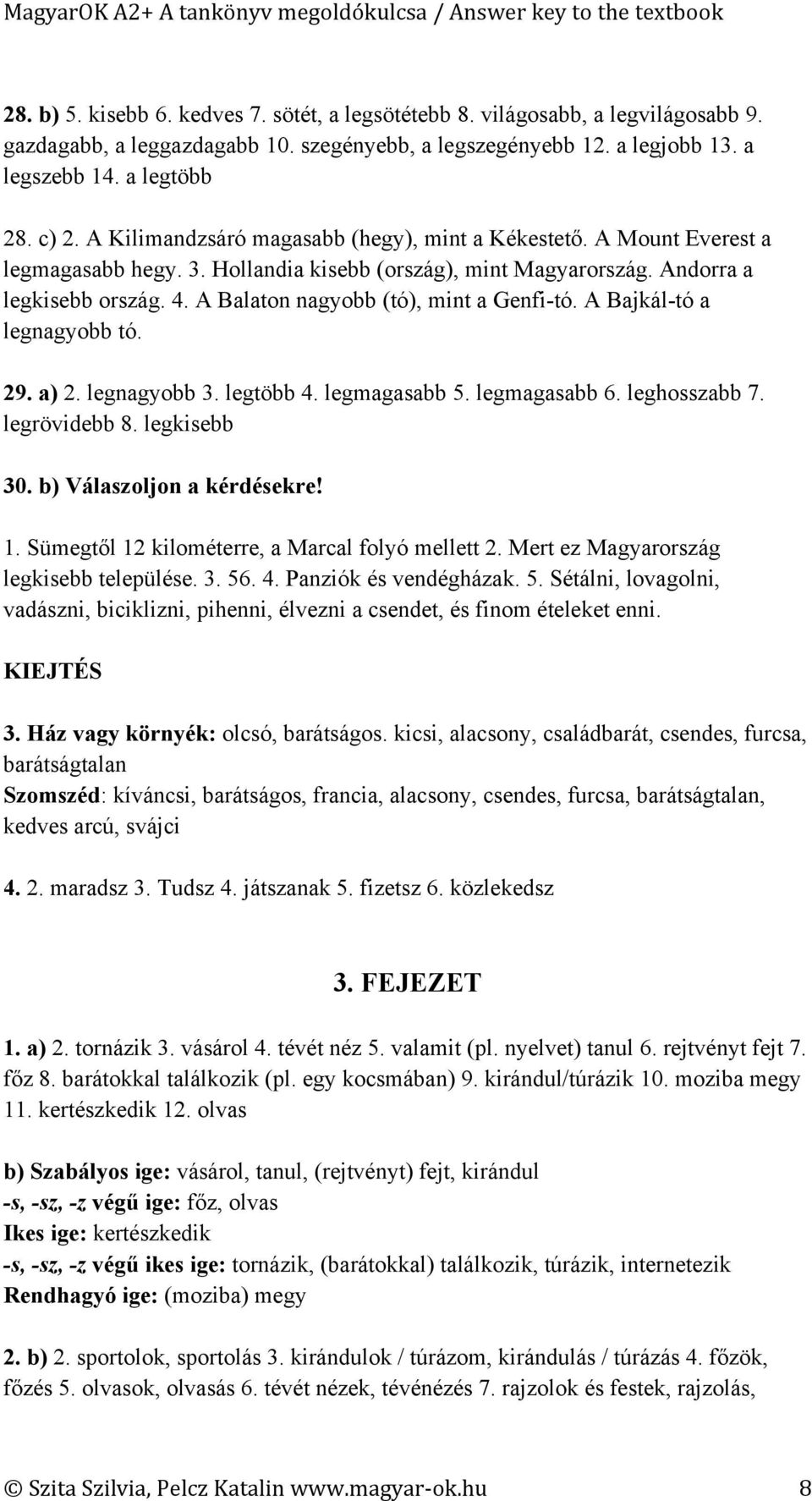 MagyarOK A2+ A tankönyv megoldókulcsa / Answer key to the textbook

28. b) 5. kisebb 6. kedves 7. sötét, a legsötétebb 8. világosabb, a legvilágosabb 9. gazdagabb, a leggazdagabb 10. szegényebb, a legszegényebb 12. a legjobb 13. a legszebb 14. a legtöbb

28. c) 2. A Kilimandzsáró magasabb (hegy), mint a Kékestető. A Mount Everest a legmagasabb hegy. 3. Hollandia kisebb (ország), mint Magyarország. Andorra a legkisebb ország. 4. A Balaton nagyobb (tó), mint a Genfi-tó. A Bajkál-tó a legnagyobb tó.

29. a) 2. legnagyobb 3. legtöbb 4. legmagasabb 5. legmagasabb 6. leghosszabb 7. legrövidebb 8. legkisebb

30. b) Válaszoljon a kérdésekre!

1. Sümegtől 12 kilométerre, a Marcal folyó mellett 2. Mert ez Magyarország legkisebb települése. 3. 56. 4. Panziók és vendégházak. 5. Sétálni, lovagolni, vadászni, biciklizni, pihenni, élvezni a csendet, és finom ételeket enni.

KIEJTÉS

3. Ház vagy környék: olcsó, barátságos. kicsi, alacsony, családbarát, csendes, furcsa, barátságtalan
Szomszéd: kíváncsi, barátságos, francia, alacsony, csendes, furcsa, barátságtalan, kedves arcú, svájci

4. 2. maradsz 3. Tudsz 4. játszanak 5. fizetsz 6. közlekedsz

3. FEJEZET

1. a) 2. tornázik 3. vásárol 4. tévét néz 5. valamit (pl. nyelvet) tanul 6. rejtvényt fejt 7. főz 8. barátokkal találkozik (pl. egy kocsmában) 9. kirándul/túrázik 10. moziba megy 11. kertészkedik 12. olvas

b) Szabályos ige: vásárol, tanul, (rejtvényt) fejt, kirándul
-s, -sz, -z végű ige: főz, olvas
Ikes ige: kertészkedik
-s, -sz, -z végű ikes ige: tornázik, (barátokkal) találkozik, túrázik, internetezik
Rendhagyó ige: (moziba) megy

2. b) 2. sportolok, sportolás 3. kirándulok / túrázom, kirándulás / túrázás 4. főzök, főzés 5. olvasok, olvasás 6. tévét nézek, tévénézés 7. rajzolok és festek, rajzolás,

© Szita Szilvia, Pelcz Katalin www.magyar-ok.hu 8